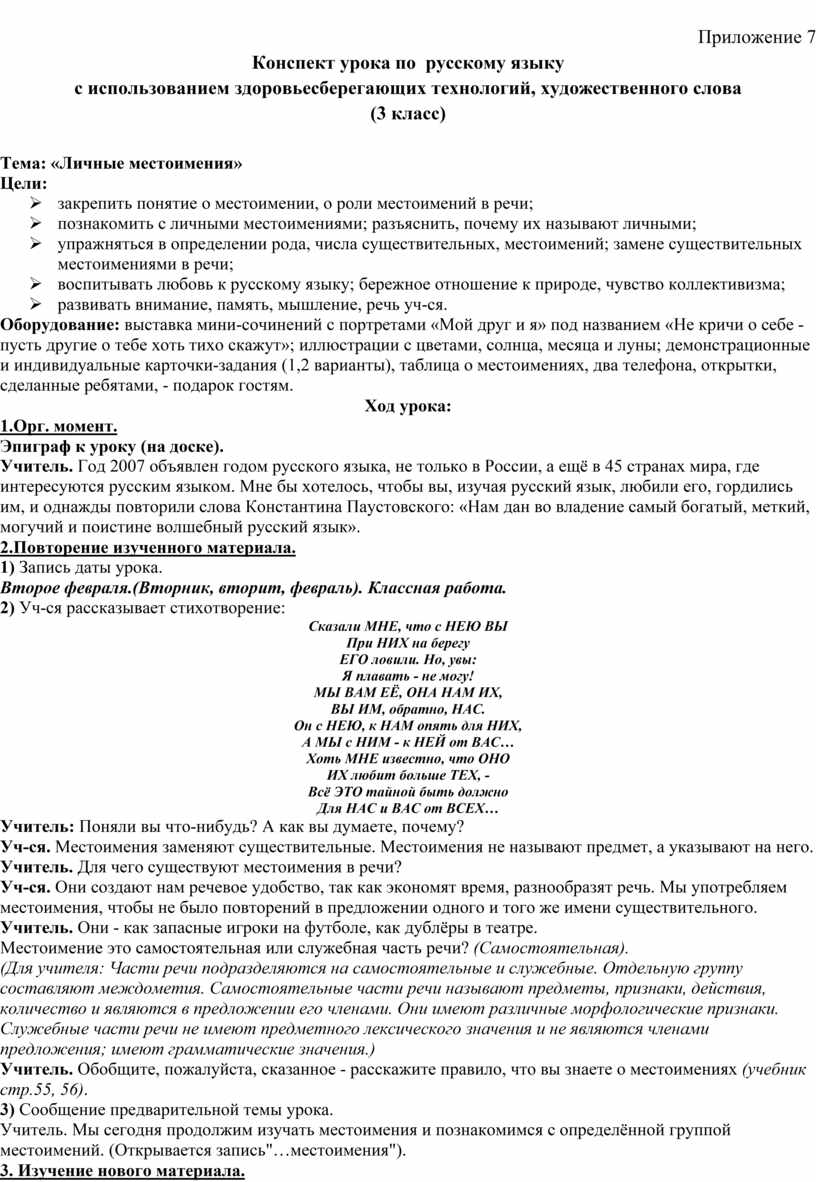 Приложение 7

Конспект урока по русскому языку
с использованием здоровьесберегающих технологий, художественного слова
(3 класс)

Тема: «Личные местоимения»
Цели:
➢ закрепить понятие о местоимении, о роли местоимений в речи;
➢ познакомить с личными местоимениями; разъяснить, почему их называют личными;
➢ упражняться в определении рода, числа существительных, местоимений; замене существительных местоимениями в речи;
➢ воспитывать любовь к русскому языку; бережное отношение к природе, чувство коллективизма;
➢ развивать внимание, память, мышление, речь уч-ся.
Оборудование: выставка мини-сочинений с портретами «Мой друг и я» под названием «Не кричи о себе - пусть другие о тебе хоть тихо скажут»; иллюстрации с цветами, солнца, месяца и луны; демонстрационные и индивидуальные карточки-задания (1,2 варианты), таблица о местоимениях, два телефона, открытки, сделанные ребятами, - подарок гостям.

Ход урока:
1.Орг. момент.
Эпиграф к уроку (на доске).
Учитель. Год 2007 объявлен годом русского языка, не только в России, а ещё в 45 странах мира, где интересуются русским языком. Мне бы хотелось, чтобы вы, изучая русский язык, любили его, гордились им, и однажды повторили слова Константина Паустовского: «Нам дан во владение самый богатый, меткий, могучий и поистине волшебный русский язык».
2.Повторение изученного материала.
1) Запись даты урока.
Второе февраля.(Вторник, вторит, февраль). Классная работа.
2) Уч-ся рассказывает стихотворение:

Сказали МНЕ, что с НЕЮ ВЫ
При НИХ на берегу
ЕГО ловили. Но, увы:
Я плавать - не могу!
МЫ ВАМ ЕЁ, ОНА НАМ ИХ,
ВЫ ИМ, обратно, НАС.
Он с НЕЮ, к НАМ опять для НИХ,
А МЫ с НИМ - к НЕЙ от ВАС…
Хоть МНЕ известно, что ОНО
ИХ любит больше ТЕХ, -
Всё ЭТО тайной быть должно
Для НАС и ВАС от ВСЕХ…

Учитель: Поняли вы что-нибудь? А как вы думаете, почему?
Уч-ся. Местоимения заменяют существительные. Местоимения не называют предмет, а указывают на него.
Учитель. Для чего существуют местоимения в речи?
Уч-ся. Они создают нам речевое удобство, так как экономят время, разнообразят речь. Мы употребляем местоимения, чтобы не было повторений в предложении одного и того же имени существительного.
Учитель. Они - как запасные игроки на футболе, как дублёры в театре.
Местоимение это самостоятельная или служебная часть речи? (Самостоятельная).
(Для учителя: Части речи подразделяются на самостоятельные и служебные. Отдельную группу составляют междометия. Самостоятельные части речи называют предметы, признаки, действия, количество и являются в предложении его членами. Они имеют различные морфологические признаки. Служебные части речи не имеют предметного лексического значения и не являются членами предложения; имеют грамматические значения.)
Учитель. Обобщите, пожалуйста, сказанное - расскажите правило, что вы знаете о местоимениях (учебник стр.55, 56).
3) Сообщение предварительной темы урока.
Учитель. Мы сегодня продолжим изучать местоимения и познакомимся с определённой группой местоимений. (Открывается запись"…местоимения").
3. Изучение нового материала.